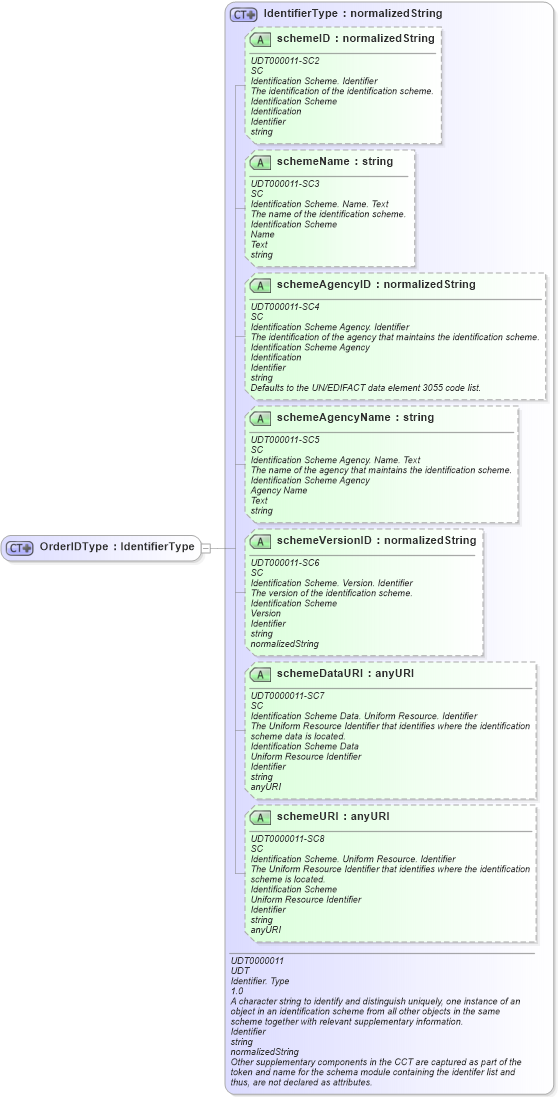 CT OrderIDType : IdentifierType

CT IdentifierType : normalizedString

A schemeID : normalizedString
UDT000011-SC2
SC
Identification Scheme. Identifier
The identification of the identification scheme.
Identification Scheme
Identification
Identifier
string

A schemeName : string
UDT000011-SC3
SC
Identification Scheme. Name. Text
The name of the identification scheme.
Identification Scheme
Name
Text
string

A schemeAgencyID : normalizedString
UDT000011-SC4
SC
Identification Scheme Agency. Identifier
The identification of the agency that maintains the identification scheme.
Identification Scheme Agency
Identification
Identifier
string
Defaults to the UN/EDIFACT data element 3055 code list.

A schemeAgencyName : string
UDT000011-SC5
SC
Identification Scheme Agency. Name. Text
The name of the agency that maintains the identification scheme.
Identification Scheme Agency
Agency Name
Text
string

A schemeVersionID : normalizedString
UDT000011-SC6
SC
Identification Scheme. Version. Identifier
The version of the identification scheme.
Identification Scheme
Version
Identifier
string
normalizedString

A schemeDataURI : anyURI
UDT0000011-SC7
SC
Identification Scheme Data. Uniform Resource. Identifier
The Uniform Resource Identifier that identifies where the identification scheme data is located.
Identification Scheme Data
Uniform Resource Identifier
Identifier
string
anyURI

A schemeURI : anyURI
UDT0000011-SC8
SC
Identification Scheme. Uniform Resource. Identifier
The Uniform Resource Identifier that identifies where the identification scheme is located.
Identification Scheme
Uniform Resource Identifier
Identifier
string
anyURI

UDT0000011
UDT
Identifier. Type
1.0
A character string to identify and distinguish uniquely, one instance of an object in an identification scheme from all other objects in the same scheme together with relevant supplementary information.
Identifier
string
normalizedString
Other supplementary components in the CCT are captured as part of the token and name for the schema module containing the identifer list and thus, are not declared as attributes.